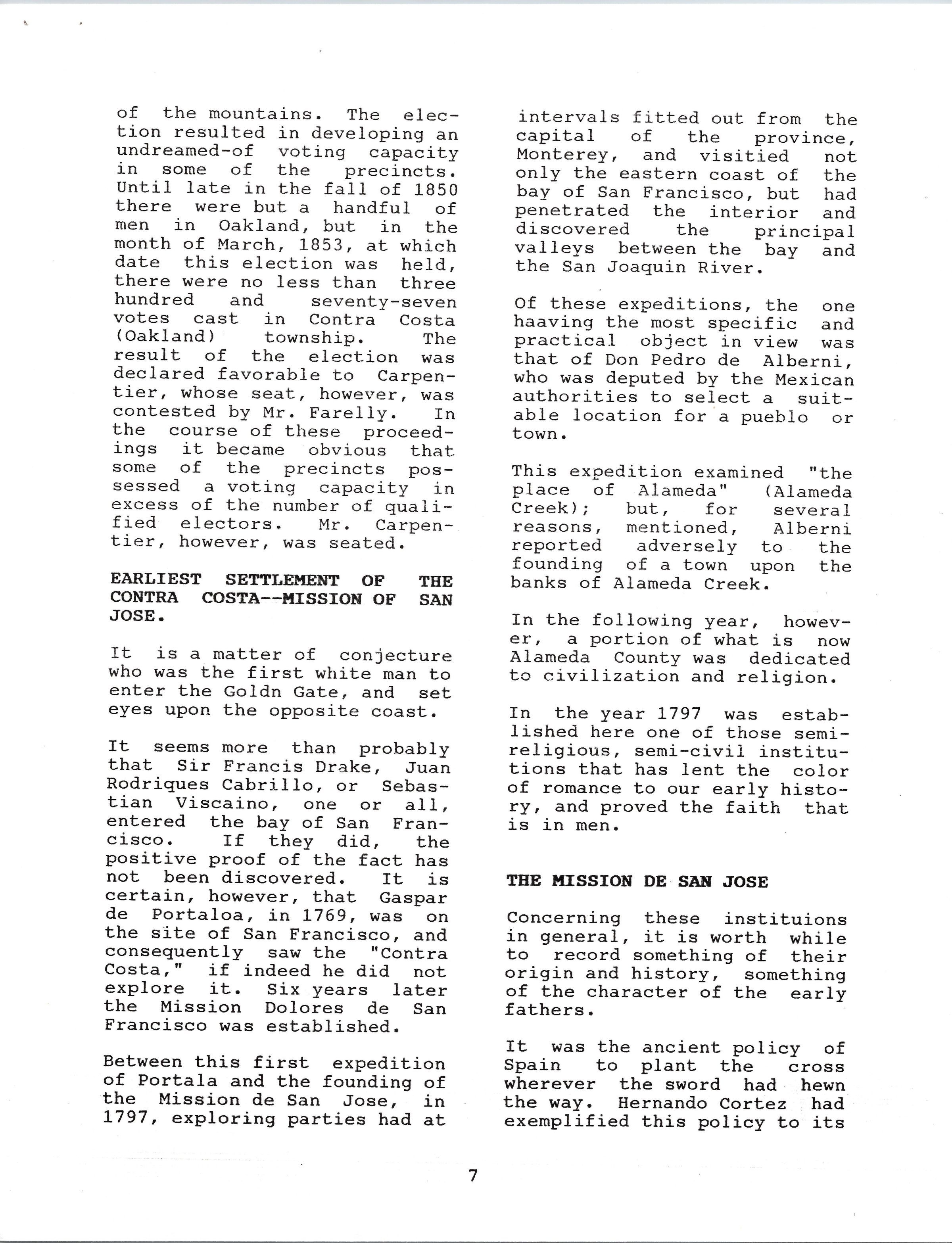 of the mountains. The election resulted in developing an undreamed-of voting capacity in some of the precincts. Until late in the fall of 1850 there were but a handful of men in Oakland, but in the month of March, 1853, at which date this election was held, there were no less than three hundred and seventy-seven votes cast in Contra Costa (Oakland) township. The result of the election was declared favorable to Carpentier, whose seat, however, was contested by Mr. Farelly. In the course of these proceedings it became obvious that some of the precincts possessed a voting capacity in excess of the number of qualified electors. Mr. Carpentier, however, was seated.

EARLIEST SETTLEMENT OF THE CONTRA COSTA--MISSION OF SAN JOSE.

It is a matter of conjecture who was the first white man to enter the Goldn Gate, and set eyes upon the opposite coast.

It seems more than probably that Sir Francis Drake, Juan Rodriques Cabrillo, or Sebastian Viscaino, one or all, entered the bay of San Francisco. If they did, the positive proof of the fact has not been discovered. It is certain, however, that Gaspar de Portaloa, in 1769, was on the site of San Francisco, and consequently saw the "Contra Costa," if indeed he did not explore it. Six years later the Mission Dolores de San Francisco was established.

Between this first expedition of Portala and the founding of the Mission de San Jose, in 1797, exploring parties had at intervals fitted out from the capital of the province, Monterey, and visitied not only the eastern coast of the bay of San Francisco, but had penetrated the interior and discovered the principal valleys between the bay and the San Joaquin River.

Of these expeditions, the one haaving the most specific and practical object in view was that of Don Pedro de Alberni, who was deputed by the Mexican authorities to select a suitable location for a pueblo or town.

This expedition examined "the place of Alameda" (Alameda Creek); but, for several reasons, mentioned, Alberni reported adversely to the founding of a town upon the banks of Alameda Creek.

In the following year, however, a portion of what is now Alameda County was dedicated to civilization and religion.

In the year 1797 was established here one of those semi-religious, semi-civil institutions that has lent the color of romance to our early history, and proved the faith that is in men.

THE MISSION DE SAN JOSE

Concerning these instituions in general, it is worth while to record something of their origin and history, something of the character of the early fathers.

It was the ancient policy of Spain to plant the cross wherever the sword had hewn the way. Hernando Cortez had exemplified this policy to its

7